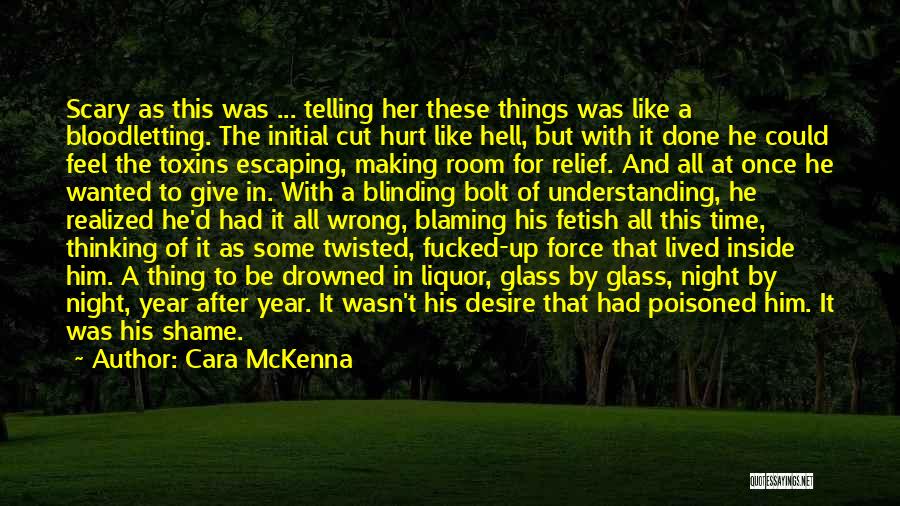 Scary as this was ... telling her these things was like a bloodletting. The initial cut hurt like hell, but with it done he could feel the toxins escaping, making room for relief. And all at once he wanted to give in. With a blinding bolt of understanding, he realized he'd had it all wrong, blaming his fetish all this time, thinking of it as some twisted, fucked-up force that lived inside him. A thing to be drowned in liquor, glass by glass, night by night, year after year. It wasn't his desire that had poisoned him. It was his shame.

~ Author: Cara McKenna

QUOTESSAYINGS.NET